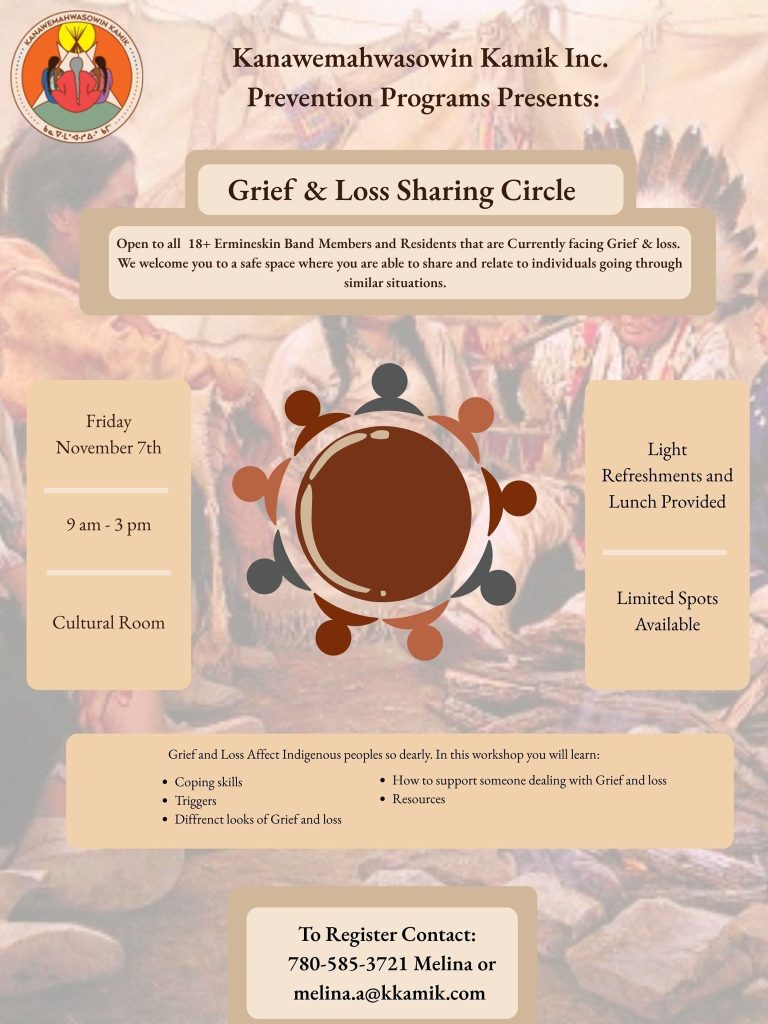 KANAWEMAHWASOWIN KAMIK

Kanawemahwasowin Kamik Inc.
Prevention Programs Presents:

Grief & Loss Sharing Circle

Open to all 18+ Ermineskin Band Members and Residents that are Currently facing Grief & loss. We welcome you to a safe space where you are able to share and relate to individuals going through similar situations.

Friday
November 7th

9 am - 3 pm

Cultural Room

Light
Refreshments and
Lunch Provided

Limited Spots
Available

Grief and Loss Affect Indigenous peoples so dearly. In this workshop you will learn:

• Coping skills
• Triggers
• Diffrenct looks of Grief and loss
• How to support someone dealing with Grief and loss
• Resources

To Register Contact:
780-585-3721 Melina or
melina.a@kkamik.com